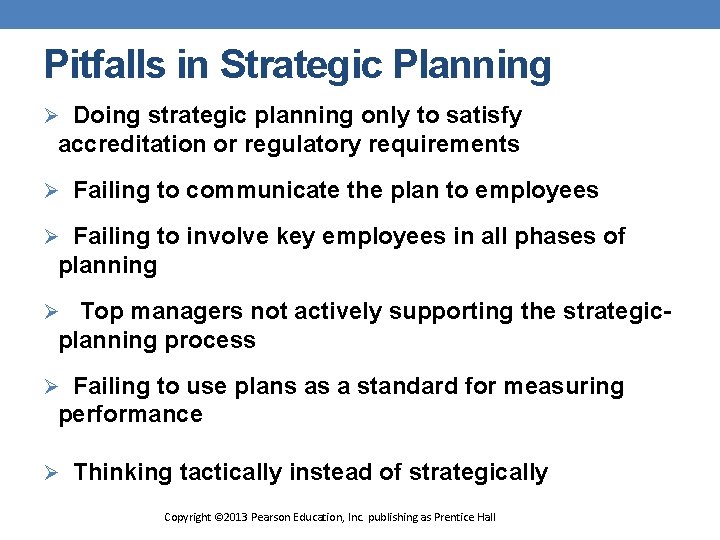 Pitfalls in Strategic Planning

➢ Doing strategic planning only to satisfy accreditation or regulatory requirements

➢ Failing to communicate the plan to employees

➢ Failing to involve key employees in all phases of planning

➢ Top managers not actively supporting the strategic-planning process

➢ Failing to use plans as a standard for measuring performance

➢ Thinking tactically instead of strategically

Copyright ©2013 Pearson Education, Inc. publishing as Prentice Hall